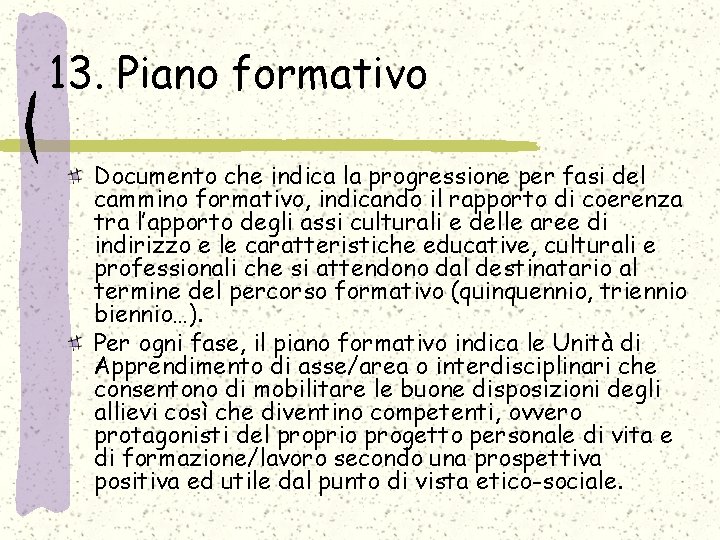 13. Piano formativo

Documento che indica la progressione per fasi del cammino formativo, indicando il rapporto di coerenza tra l'apporto degli assi culturali e delle aree di indirizzo e le caratteristiche educative, culturali e professionali che si attendono dal destinatario al termine del percorso formativo (quinquennio, triennio biennio…).

Per ogni fase, il piano formativo indica le Unità di Apprendimento di asse/area o interdisciplinari che consentono di mobilitare le buone disposizioni degli allievi così che diventino competenti, ovvero protagonisti del proprio progetto personale di vita e di formazione/lavoro secondo una prospettiva positiva ed utile dal punto di vista etico-sociale.